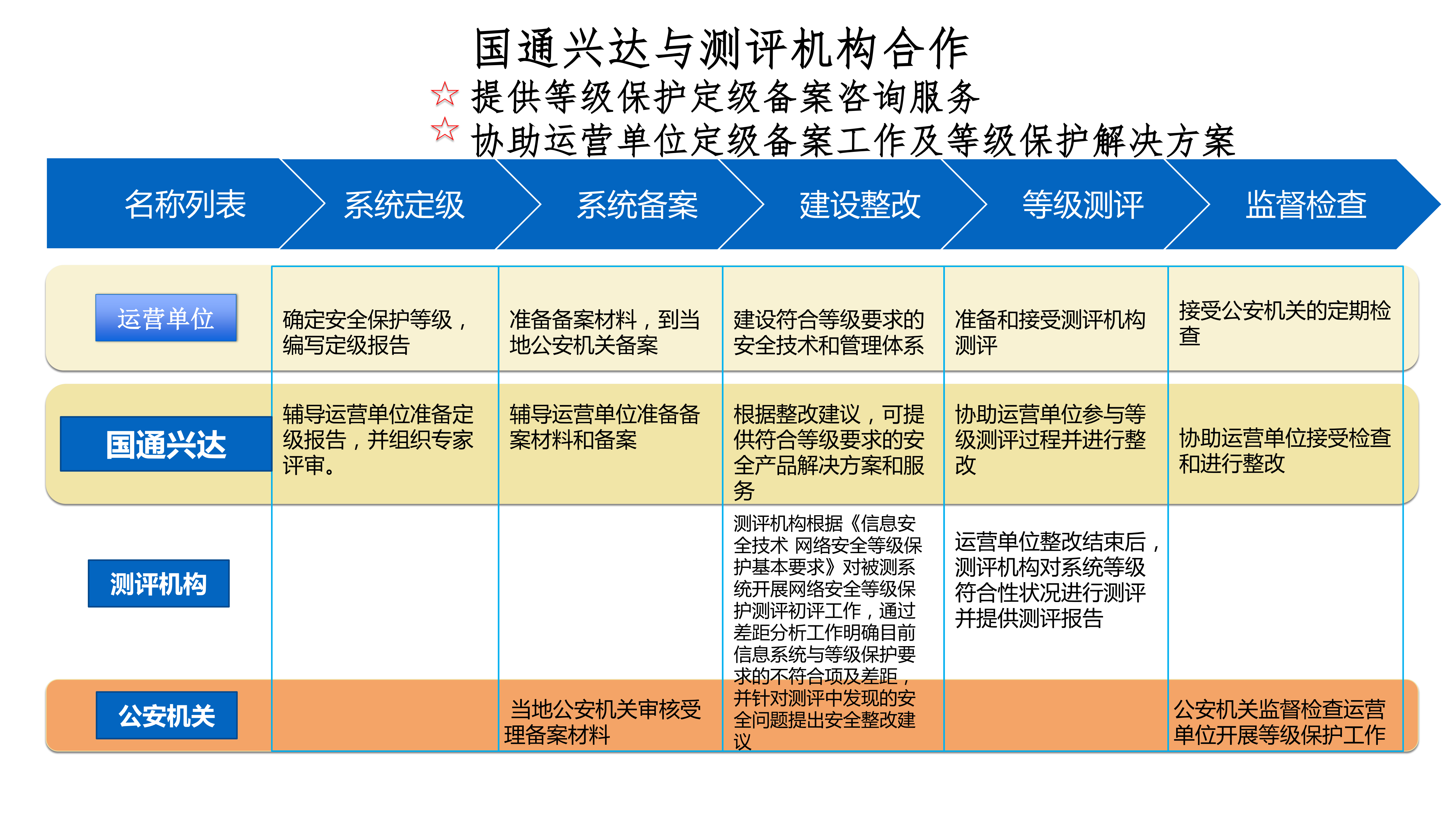 国通兴达与测评机构合作

☆ 提供等级保护定级备案咨询服务

☆ 协助运营单位定级备案工作及等级保护解决方案

| 名称列表 | 系统定级 | 系统备案 | 建设整改 | 等级测评 | 监督检查 |
|---|---|---|---|---|---|
| 运营单位 | 确定安全保护等级，编写定级报告 | 准备备案材料，到当地公安机关备案 | 建设符合等级要求的安全技术和管理体系 | 准备和接受测评机构测评 | 接受公安机关的定期检查 |
| 国通兴达 | 辅导运营单位准备定级报告，并组织专家评审。 | 辅导运营单位准备备案材料和备案 | 根据整改建议，可提供符合等级要求的安全产品解决方案和服务 | 协助运营单位参与等级测评过程并进行整改 | 协助运营单位接受检查和进行整改 |
| 测评机构 | | | 测评机构根据《信息安全技术 网络安全等级保护基本要求》对被测系统开展网络安全等级保护测评初评工作，通过差距分析工作明确目前信息系统与等级保护要求的不符合项及差距，并针对测评中发现的安全问题提出安全整改建议 | 运营单位整改结束后，测评机构对系统等级符合性状况进行测评并提供测评报告 | |
| 公安机关 | | 当地公安机关审核受理备案材料 | | | 公安机关监督检查运营单位开展等级保护工作 |